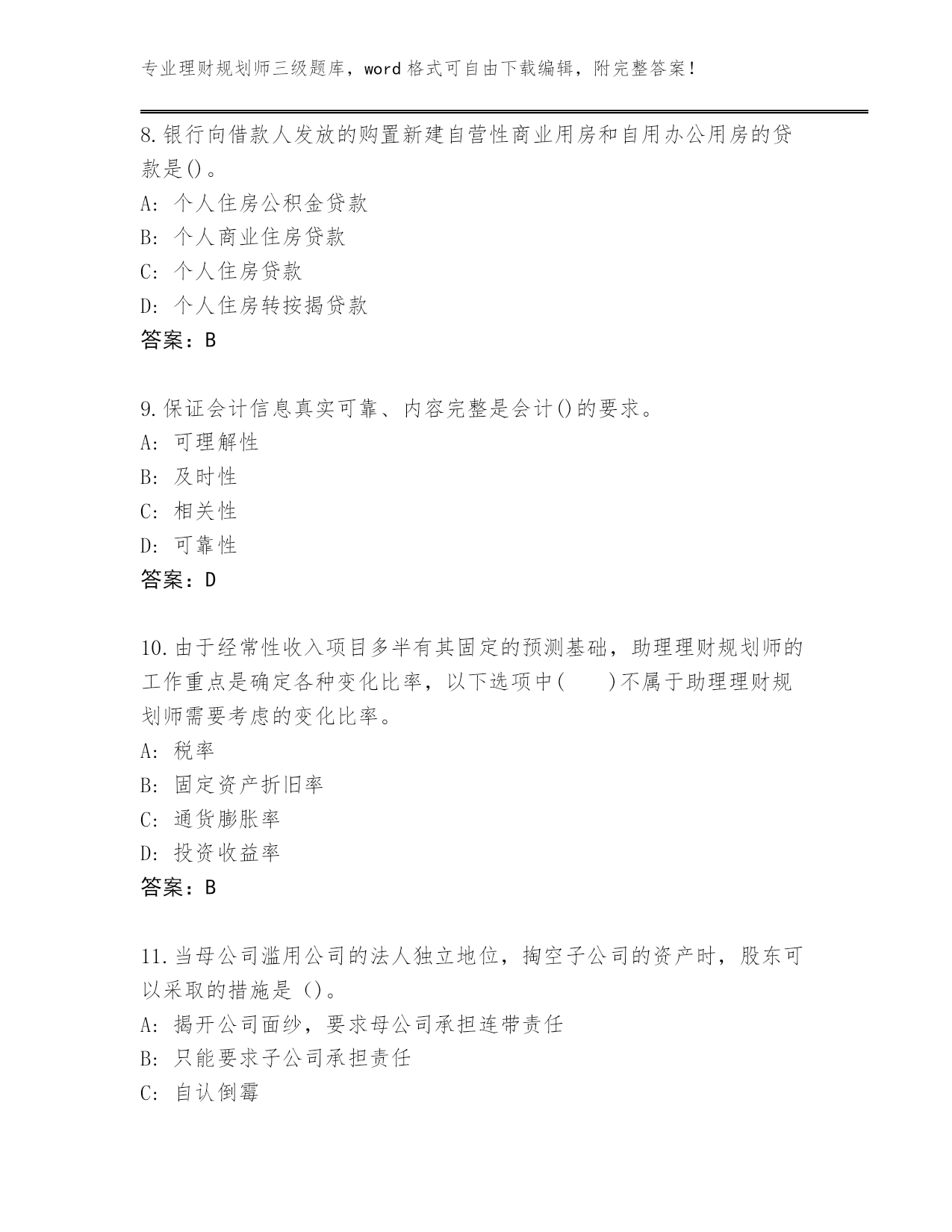 专业理财规划师三级题库，word格式可自由下载编辑，附完整答案！

8.银行向借款人发放的购置新建自营性商业用房和自用办公用房的贷款是()。
A: 个人住房公积金贷款
B: 个人商业住房贷款
C: 个人住房贷款
D: 个人住房转按揭贷款
答案：B

9.保证会计信息真实可靠、内容完整是会计()的要求。
A: 可理解性
B: 及时性
C: 相关性
D: 可靠性
答案：D

10.由于经常性收入项目多半有其固定的预测基础，助理理财规划师的工作重点是确定各种变化比率，以下选项中(　　)不属于助理理财规划师需要考虑的变化比率。
A: 税率
B: 固定资产折旧率
C: 通货膨胀率
D: 投资收益率
答案：B

11.当母公司滥用公司的法人独立地位，掏空子公司的资产时，股东可以采取的措施是()。
A: 揭开公司面纱，要求母公司承担连带责任
B: 只能要求子公司承担责任
C: 自认倒霉